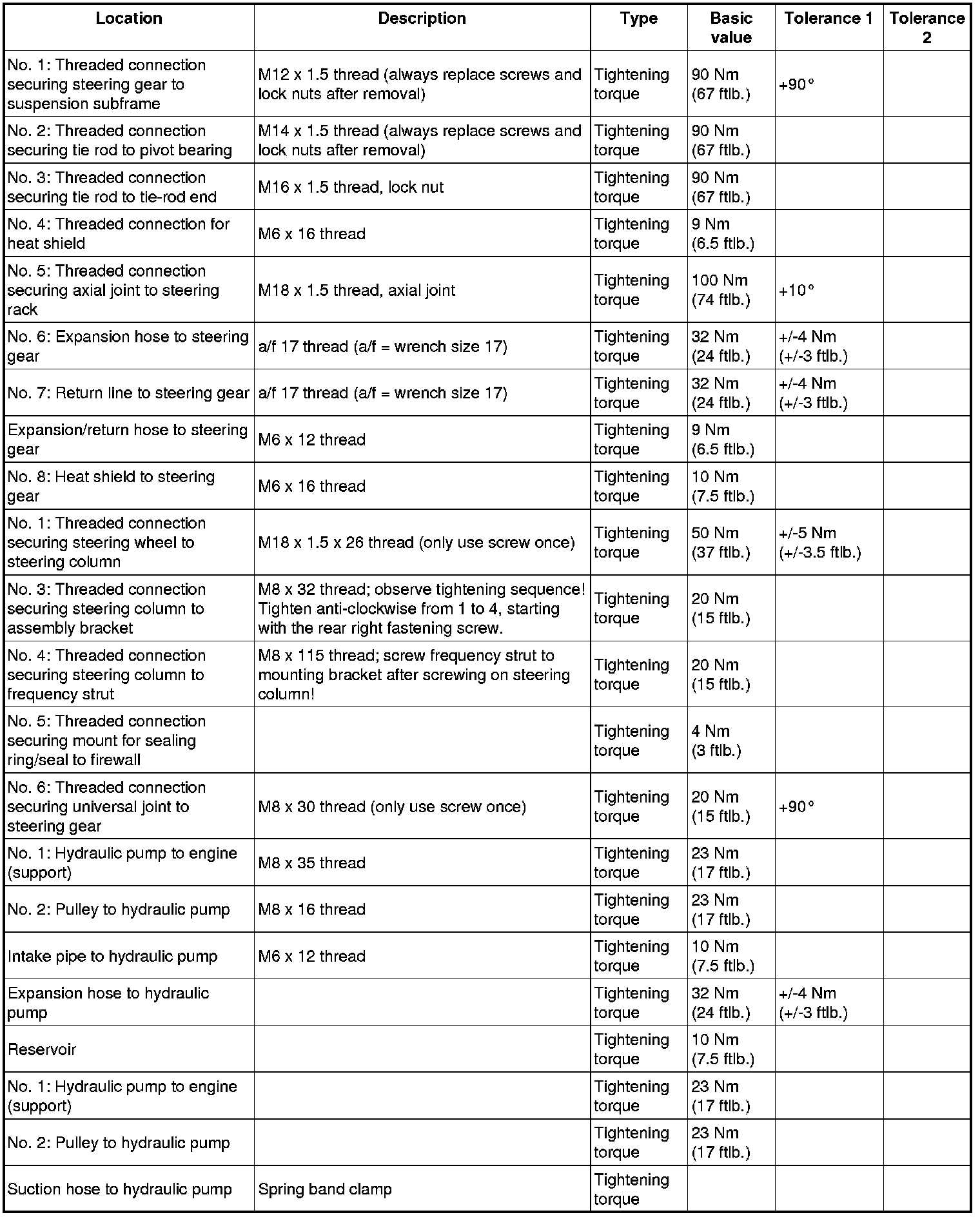 | Location | Description | Type | Basic value | Tolerance 1 | Tolerance 2 |
|---|---|---|---|---|---|
| No. 1: Threaded connection securing steering gear to suspension subframe | M12 x 1.5 thread (always replace screws and lock nuts after removal) | Tightening torque | 90 Nm (67 ftlb.) | +90° | |
| No. 2: Threaded connection securing tie rod to pivot bearing | M14 x 1.5 thread (always replace screws and lock nuts after removal) | Tightening torque | 90 Nm (67 ftlb.) | | |
| No. 3: Threaded connection securing tie rod to tie-rod end | M16 x 1.5 thread, lock nut | Tightening torque | 90 Nm (67 ftlb.) | | |
| No. 4: Threaded connection for heat shield | M6 x 16 thread | Tightening torque | 9 Nm (6.5 ftlb.) | | |
| No. 5: Threaded connection securing axial joint to steering rack | M18 x 1.5 thread, axial joint | Tightening torque | 100 Nm (74 ftlb.) | +10° | |
| No. 6: Expansion hose to steering gear | a/f 17 thread (a/f = wrench size 17) | Tightening torque | 32 Nm (24 ftlb.) | +/-4 Nm (+/-3 ftlb.) | |
| No. 7: Return line to steering gear | a/f 17 thread (a/f = wrench size 17) | Tightening torque | 32 Nm (24 ftlb.) | +/-4 Nm (+/-3 ftlb.) | |
| Expansion/return hose to steering gear | M6 x 12 thread | Tightening torque | 9 Nm (6.5 ftlb.) | | |
| No. 8: Heat shield to steering gear | M6 x 16 thread | Tightening torque | 10 Nm (7.5 ftlb.) | | |
| No. 1: Threaded connection securing steering wheel to steering column | M18 x 1.5 x 26 thread (only use screw once) | Tightening torque | 50 Nm (37 ftlb.) | +/-5 Nm (+/-3.5 ftlb.) | |
| No. 3: Threaded connection securing steering column to assembly bracket | M8 x 32 thread; observe tightening sequence! Tighten anti-clockwise from 1 to 4, starting with the rear right fastening screw. | Tightening torque | 20 Nm (15 ftlb.) | | |
| No. 4: Threaded connection securing steering column to frequency strut | M8 x 115 thread; screw frequency strut to mounting bracket after screwing on steering column! | Tightening torque | 20 Nm (15 ftlb.) | | |
| No. 5: Threaded connection securing mount for sealing ring/seal to firewall | | Tightening torque | 4 Nm (3 ftlb.) | | |
| No. 6: Threaded connection securing universal joint to steering gear | M8 x 30 thread (only use screw once) | Tightening torque | 20 Nm (15 ftlb.) | +90° | |
| No. 1: Hydraulic pump to engine (support) | M8 x 35 thread | Tightening torque | 23 Nm (17 ftlb.) | | |
| No. 2: Pulley to hydraulic pump | M8 x 16 thread | Tightening torque | 23 Nm (17 ftlb.) | | |
| Intake pipe to hydraulic pump | M6 x 12 thread | Tightening torque | 10 Nm (7.5 ftlb.) | | |
| Expansion hose to hydraulic pump | | Tightening torque | 32 Nm (24 ftlb.) | +/-4 Nm (+/-3 ftlb.) | |
| Reservoir | | Tightening torque | 10 Nm (7.5 ftlb.) | | |
| No. 1: Hydraulic pump to engine (support) | | Tightening torque | 23 Nm (17 ftlb.) | | |
| No. 2: Pulley to hydraulic pump | | Tightening torque | 23 Nm (17 ftlb.) | | |
| Suction hose to hydraulic pump | Spring band clamp | Tightening torque | | | |